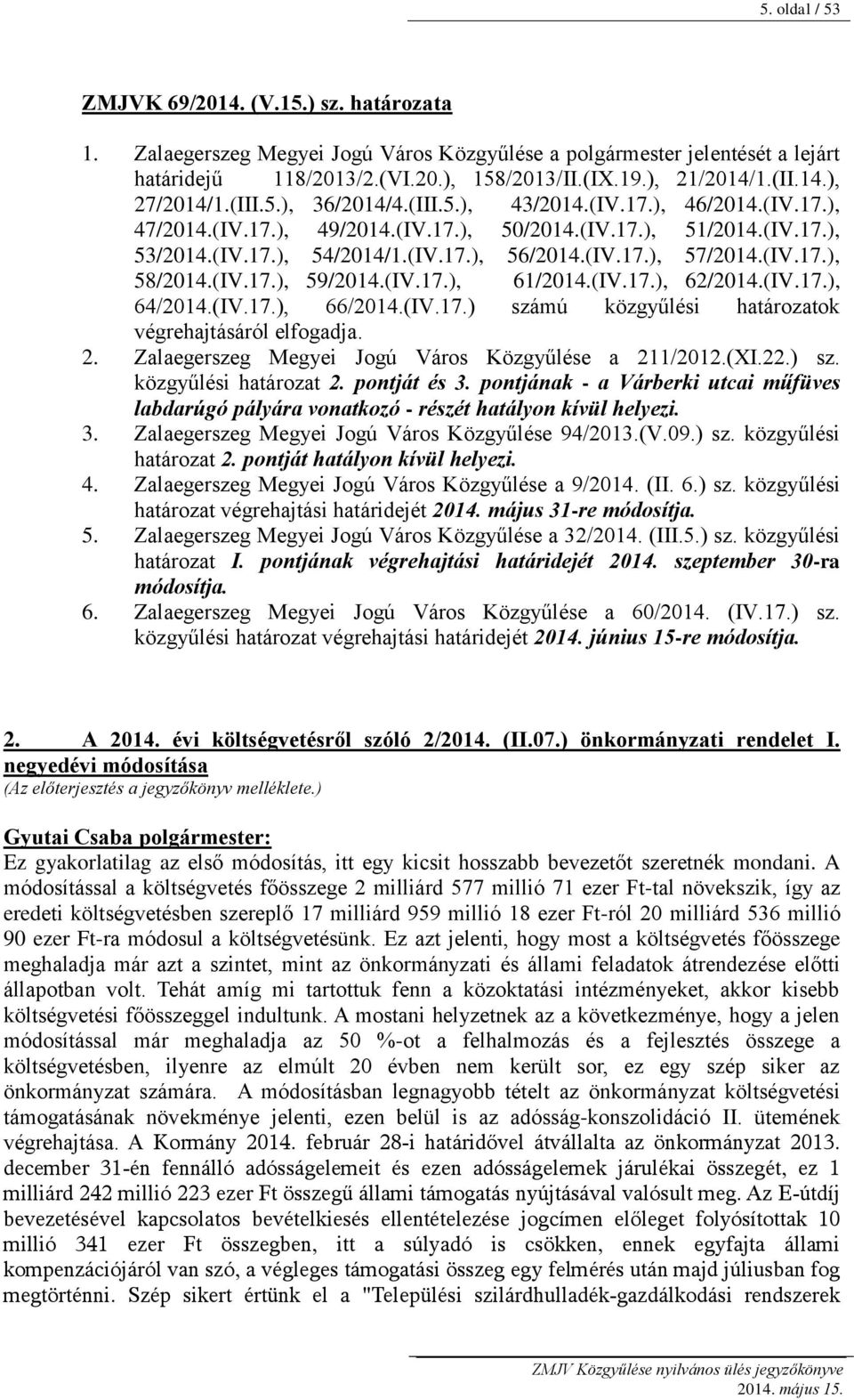 5. oldal / 53

ZMJVK 69/2014. (V.15.) sz. határozata

1. Zalaegerszeg Megyei Jogú Város Közgyűlése a polgármester jelentését a lejárt határidejű 118/2013/2.(VI.20.), 158/2013/II.(IX.19.), 21/2014/1.(II.14.), 27/2014/1.(III.5.), 36/2014/4.(III.5.), 43/2014.(IV.17.), 46/2014.(IV.17.), 47/2014.(IV.17.), 49/2014.(IV.17.), 50/2014.(IV.17.), 51/2014.(IV.17.), 53/2014.(IV.17.), 54/2014/1.(IV.17.), 56/2014.(IV.17.), 57/2014.(IV.17.), 58/2014.(IV.17.), 59/2014.(IV.17.), 61/2014.(IV.17.), 62/2014.(IV.17.), 64/2014.(IV.17.), 66/2014.(IV.17.) számú közgyűlési határozatok végrehajtásáról elfogadja.
2. Zalaegerszeg Megyei Jogú Város Közgyűlése a 211/2012.(XI.22.) sz. közgyűlési határozat 2. pontját és 3. pontjának - a Várberki utcai műfüves labdarúgó pályára vonatkozó - részét hatályon kívül helyezi.
3. Zalaegerszeg Megyei Jogú Város Közgyűlése 94/2013.(V.09.) sz. közgyűlési határozat 2. pontját hatályon kívül helyezi.
4. Zalaegerszeg Megyei Jogú Város Közgyűlése a 9/2014. (II. 6.) sz. közgyűlési határozat végrehajtási határidejét 2014. május 31-re módosítja.
5. Zalaegerszeg Megyei Jogú Város Közgyűlése a 32/2014. (III.5.) sz. közgyűlési határozat I. pontjának végrehajtási határidejét 2014. szeptember 30-ra módosítja.
6. Zalaegerszeg Megyei Jogú Város Közgyűlése a 60/2014. (IV.17.) sz. közgyűlési határozat végrehajtási határidejét 2014. június 15-re módosítja.

2. A 2014. évi költségvetésről szóló 2/2014. (II.07.) önkormányzati rendelet I. negyedévi módosítása
(Az előterjesztés a jegyzőkönyv melléklete.)

Gyutai Csaba polgármester:
Ez gyakorlatilag az első módosítás, itt egy kicsit hosszabb bevezetőt szeretnék mondani. A módosítással a költségvetés főösszege 2 milliárd 577 millió 71 ezer Ft-tal növekszik, így az eredeti költségvetésben szereplő 17 milliárd 959 millió 18 ezer Ft-ról 20 milliárd 536 millió 90 ezer Ft-ra módosul a költségvetésünk. Ez azt jelenti, hogy most a költségvetés főösszege meghaladja már azt a szintet, mint az önkormányzati és állami feladatok átrendezése előtti állapotban volt. Tehát amíg mi tartottuk fenn a közoktatási intézményeket, akkor kisebb költségvetési főösszeggel indultunk. A mostani helyzetnek az a következménye, hogy a jelen módosítással már meghaladja az 50 %-ot a felhalmozás és a fejlesztés összege a költségvetésben, ilyenre az elmúlt 20 évben nem került sor, ez egy szép siker az önkormányzat számára. A módosításban legnagyobb tételt az önkormányzat költségvetési támogatásának növekménye jelenti, ezen belül is az adósság-konszolidáció II. ütemének végrehajtása. A Kormány 2014. február 28-i határidővel átvállalta az önkormányzat 2013. december 31-én fennálló adósságelemeit és ezen adósságelemek járulékai összegét, ez 1 milliárd 242 millió 223 ezer Ft összegű állami támogatás nyújtásával valósult meg. Az E-útdíj bevezetésével kapcsolatos bevételkiesés ellentételezése jogcímen előleget folyósítottak 10 millió 341 ezer Ft összegben, itt a súlyadó is csökken, ennek egyfajta állami kompenzációjáról van szó, a végleges támogatási összeg egy felmérés után majd júliusban fog megtörténni. Szép sikert értünk el a "Települési szilárdhulladék-gazdálkodási rendszerek

ZMJV Közgyűlése nyilvános ülés jegyzőkönyve
2014. május 15.